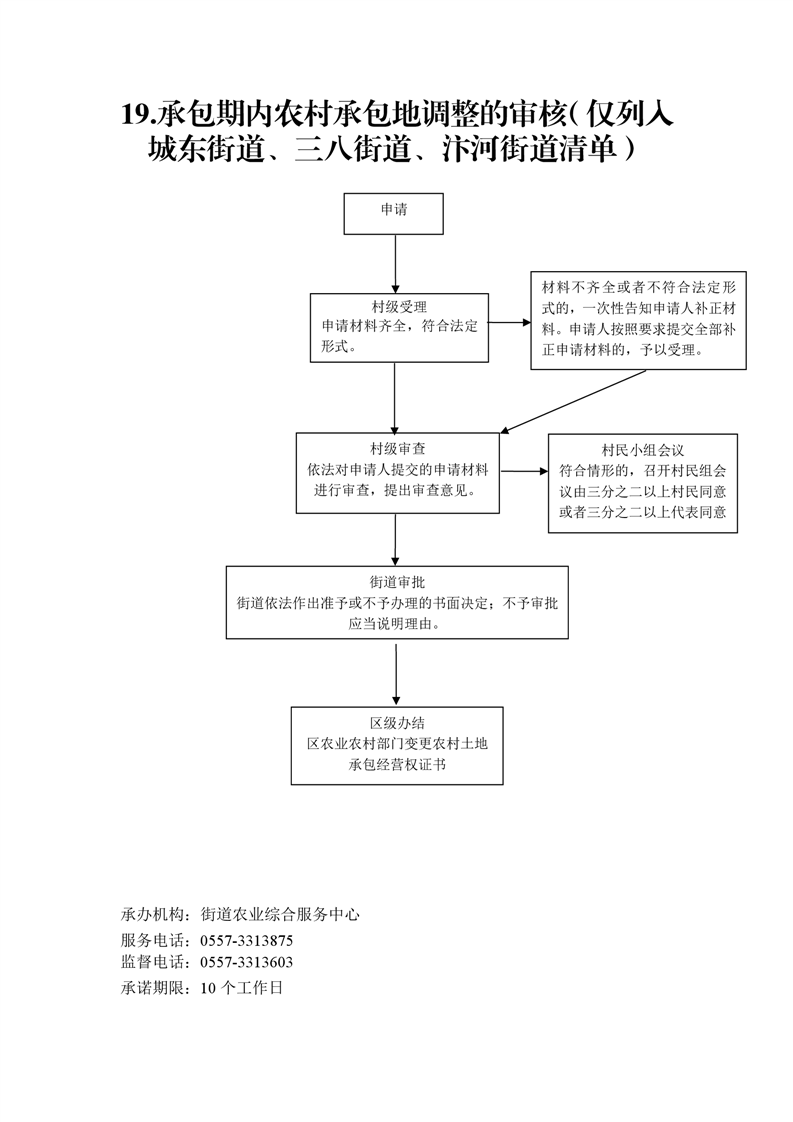 19.承包期内农村承包地调整的审核(仅列入城东街道、三八街道、汴河街道清单)

申请

村级受理
申请材料齐全，符合法定形式。

材料不齐全或者不符合法定形式的，一次性告知申请人补正材料。申请人按照要求提交全部补正申请材料的，予以受理。

村级审查
依法对申请人提交的申请材料进行审查，提出审查意见。

村民小组会议
符合情形的，召开村民组会议由三分之二以上村民同意或者三分之二以上代表同意

街道审批
街道依法作出准予或不予办理的书面决定；不予审批应当说明理由。

区级办结
区农业农村部门变更农村土地承包经营权证书

承办机构：街道农业综合服务中心
服务电话：0557-3313875
监督电话：0557-3313603
承诺期限：10 个工作日